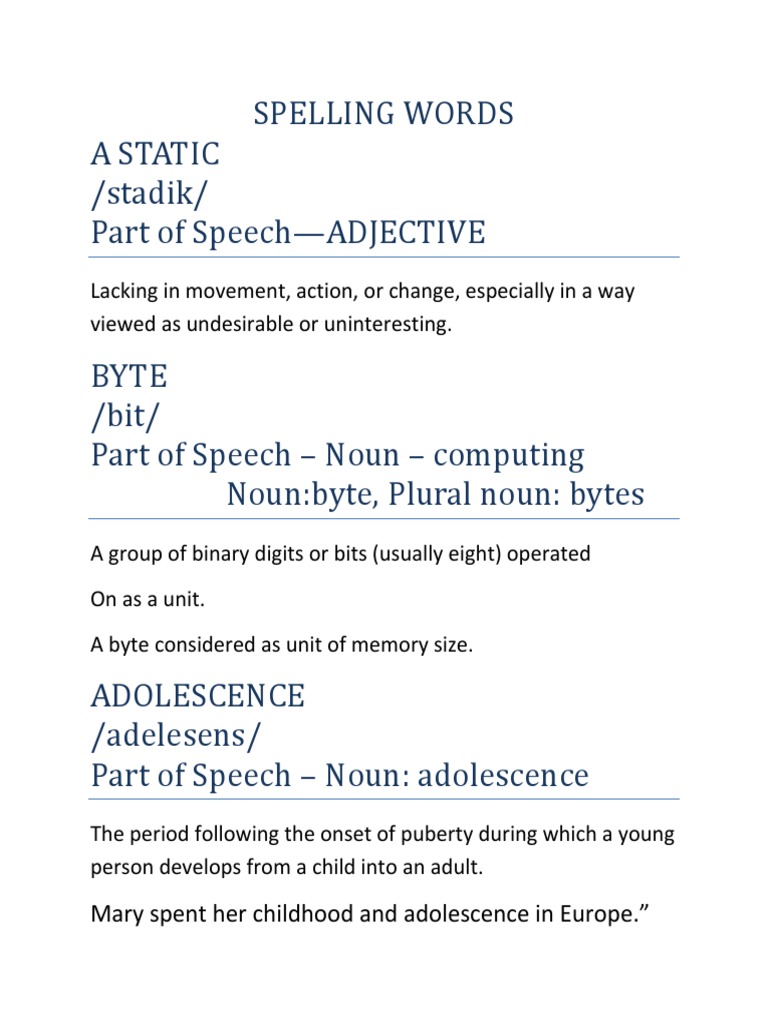 SPELLING WORDS

A STATIC
/stadik/
Part of Speech—ADJECTIVE

Lacking in movement, action, or change, especially in a way viewed as undesirable or uninteresting.

BYTE
/bit/
Part of Speech – Noun – computing
Noun:byte, Plural noun: bytes

A group of binary digits or bits (usually eight) operated

On as a unit.

A byte considered as unit of memory size.

ADOLESCENCE
/adelesens/
Part of Speech – Noun: adolescence

The period following the onset of puberty during which a young person develops from a child into an adult.

Mary spent her childhood and adolescence in Europe.”